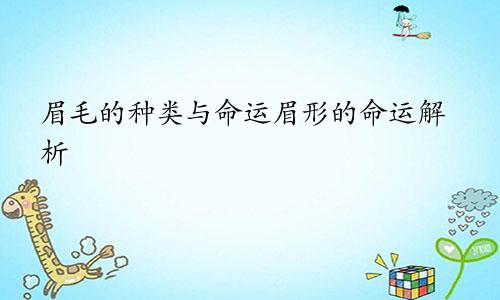 眉毛的种类与命运眉形的命运解析